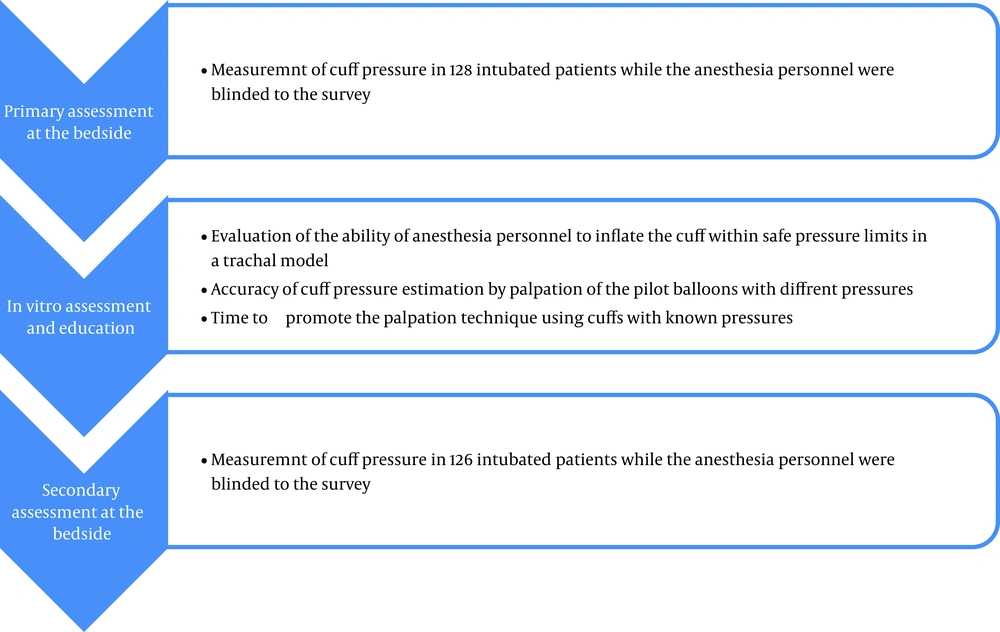 Primary assessment at the bedside

• Measuremnt of cuff pressure in 128 intubated patients while the anesthesia personnel were blinded to the survey

In vitro assessment and education

• Evaluation of the ability of anesthesia personnel to inflate the cuff within safe pressure limits in a trachal model
• Accuracy of cuff pressure estimation by palpation of the pilot balloons with diffrent pressures
• Time to promote the palpation technique using cuffs with known pressures

Secondary assessment at the bedside

• Measuremnt of cuff pressure in 126 intubated patients while the anesthesia personnel were blinded to the survey